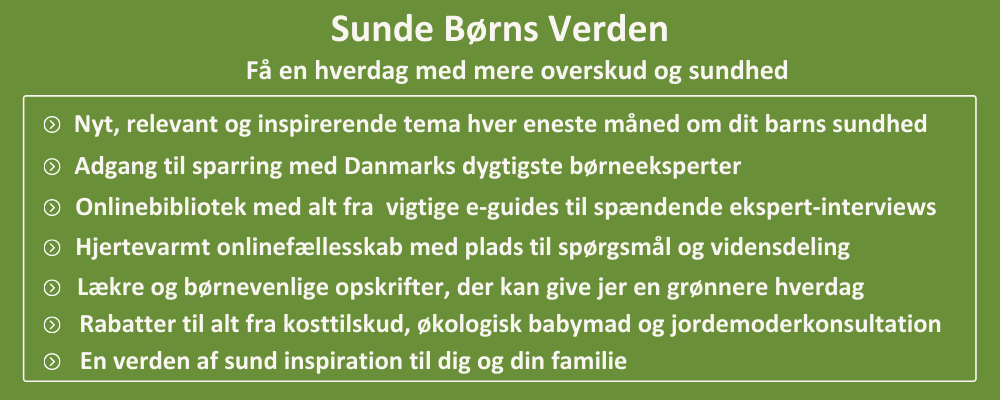 Sunde Børns Verden

Få en hverdag med mere overskud og sundhed

Nyt, relevant og inspirerende tema hver eneste måned om dit barns sundhed

Adgang til sparring med Danmarks dygtigste børneeksperter

Onlinebibliotek med alt fra  vigtige e-guides til spændende ekspert-interviews

Hjertevarmt onlinefællesskab med plads til spørgsmål og vidensdeling

Lækre og børnevenlige opskrifter, der kan give jer en grønnere hverdag

Rabatter til alt fra kosttilskud, økologisk babymad og jordemoderkonsultation

En verden af sund inspiration til dig og din familie